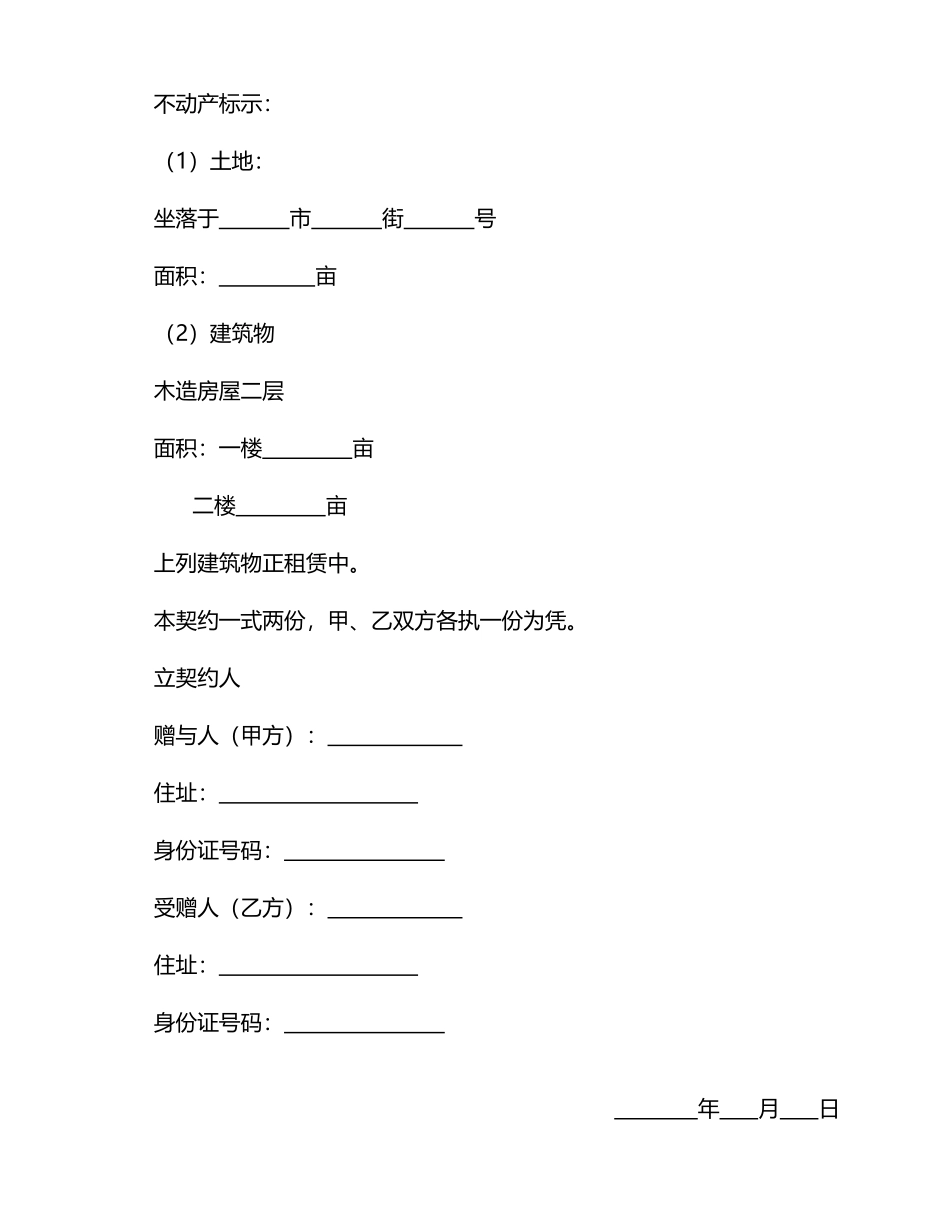 不动产标示：

（1）土地：

坐落于____市____街____号

面积：____亩

（2）建筑物

木造房屋二层

面积：一楼____亩

二楼____亩

上列建筑物正租赁中。

本契约一式两份，甲、乙双方各执一份为凭。

立契约人

赠与人（甲方）：____

住址：____

身份证号码：____

受赠人（乙方）：____

住址：____

身份证号码：____

____年____月____日